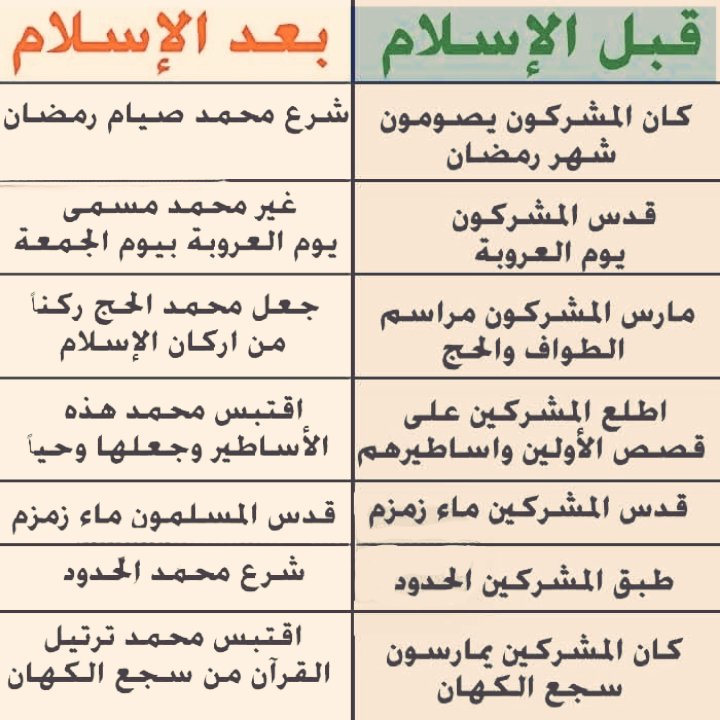 | قبل الإسلام | بعد الإسلام |
|---|---|
| كان المشركون يصومون شهر رمضان | شرع محمد صيام رمضان |
| قدس المشركون يوم العروبة | غير محمد مسمى يوم العروبة بيوم الجمعة |
| مارس المشركون مراسم الطواف والحج | جعل محمد الحج ركناً من اركان الإسلام |
| اطلع المشركين على قصص الأولين واساطيرهم | اقتبس محمد هذه الأساطير وجعلها وحياً |
| قدس المشركين ماء زمزم | قدس المسلمون ماء زمزم |
| طبق المشركين الحدود | شرع محمد الحدود |
| كان المشركين يمارسون سجع الكهان | اقتبس محمد ترتيل القرآن من سجع الكهان |